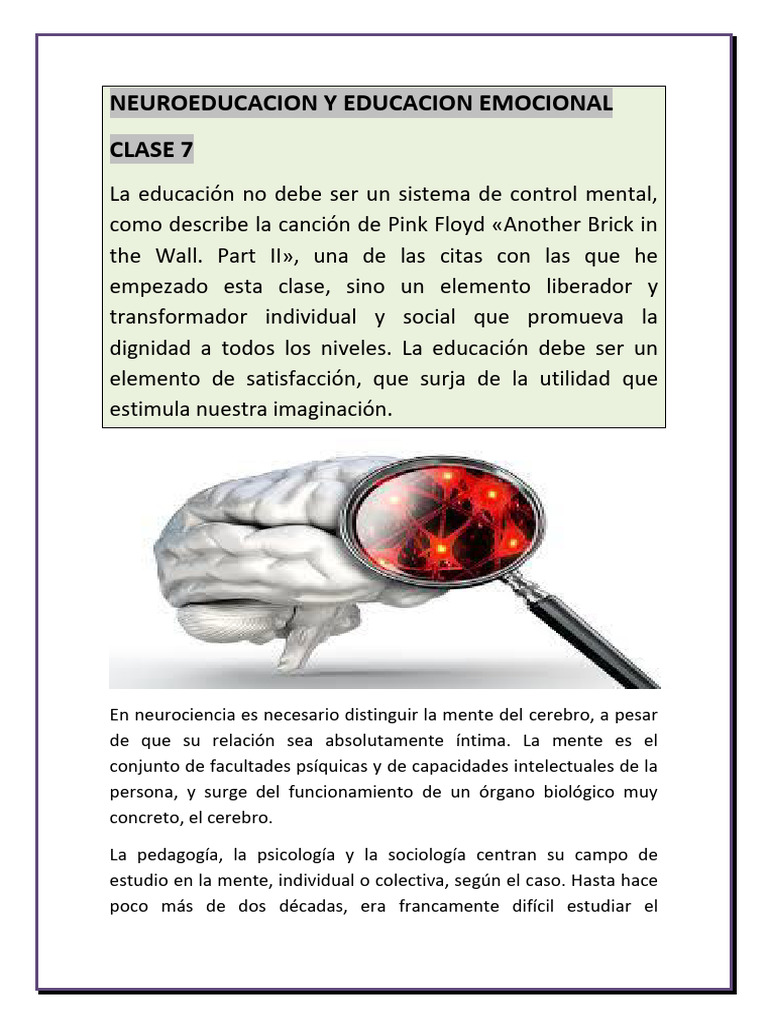 NEUROEDUCACION Y EDUCACION EMOCIONAL

CLASE 7

La educación no debe ser un sistema de control mental, como describe la canción de Pink Floyd «Another Brick in the Wall. Part II», una de las citas con las que he empezado esta clase, sino un elemento liberador y transformador individual y social que promueva la dignidad a todos los niveles. La educación debe ser un elemento de satisfacción, que surja de la utilidad que estimula nuestra imaginación.

En neurociencia es necesario distinguir la mente del cerebro, a pesar de que su relación sea absolutamente íntima. La mente es el conjunto de facultades psíquicas y de capacidades intelectuales de la persona, y surge del funcionamiento de un órgano biológico muy concreto, el cerebro.

La pedagogía, la psicología y la sociología centran su campo de estudio en la mente, individual o colectiva, según el caso. Hasta hace poco más de dos décadas, era francamente difícil estudiar el